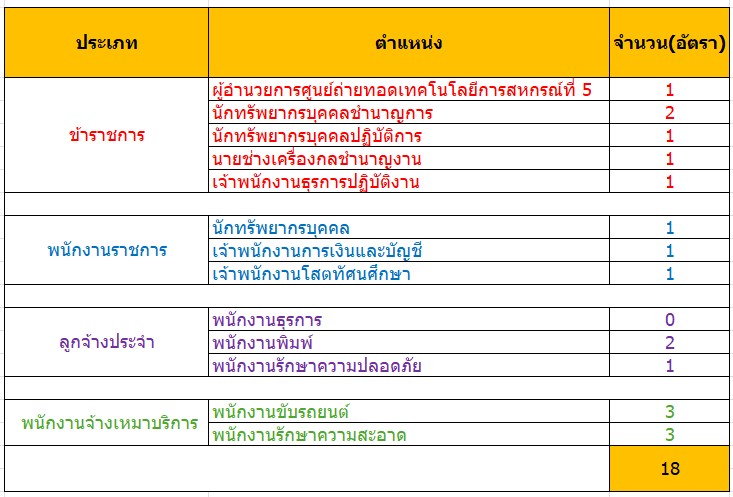 | ประเภท | ตำแหน่ง | จำนวน(อัตรา) |
|---|---|---|
| ข้าราชการ | ผู้อำนวยการศูนย์ถ่ายทอดเทคโนโลยีการสหกรณ์ที่ 5 | 1 |
| | นักทรัพยากรบุคคลชำนาญการ | 2 |
| | นักทรัพยากรบุคคลปฏิบัติการ | 1 |
| | นายช่างเครื่องกลชำนาญงาน | 1 |
| | เจ้าพนักงานธุรการปฏิบัติงาน | 1 |
| | | |
| พนักงานราชการ | นักทรัพยากรบุคคล | 1 |
| | เจ้าพนักงานการเงินและบัญชี | 1 |
| | เจ้าพนักงานโสตทัศนศึกษา | 1 |
| | | |
| ลูกจ้างประจำ | พนักงานธุรการ | 0 |
| | พนักงานพิมพ์ | 2 |
| | พนักงานรักษาความปลอดภัย | 1 |
| | | |
| พนักงานจ้างเหมาบริการ | พนักงานขับรถยนต์ | 3 |
| | พนักงานรักษาความสะอาด | 3 |
| | | 18 |